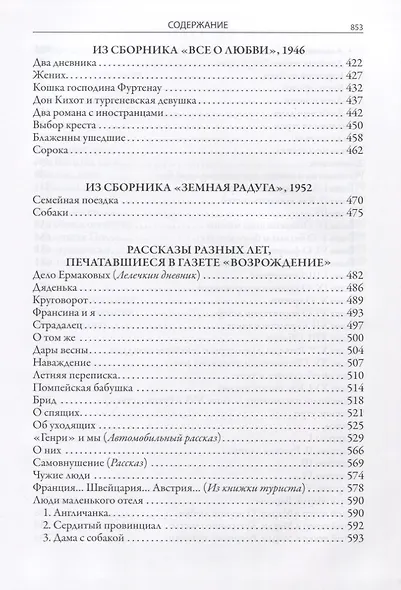 СОДЕРЖАНИЕ 853

ИЗ СБОРНИКА «ВСЕ О ЛЮБВИ», 1946

Два дневника 422
Жених 427
Кошка господина Фуртенау 432
Дон Кихот и тургеневская девушка 437
Два романа с иностранцами 442
Выбор креста 450
Блаженны ушедшие 458
Сорока 462

ИЗ СБОРНИКА «ЗЕМНАЯ РАДУГА», 1952

Семейная поездка 470
Собаки 475

РАССКАЗЫ РАЗНЫХ ЛЕТ, ПЕЧАТАВШИЕСЯ В ГАЗЕТЕ «ВОЗРОЖДЕНИЕ»

Дело Ермаковых (Лелечкин дневник) 482
Дяденька 486
Круговорот 489
Франсина и я 493
Страдалец 497
О том же 500
Дары весны 504
Наваждение 507
Летняя переписка 510
Помпейская бабушка 514
Брид 518
О спящих 521
Об уходящих 525
«Генри» и мы (Автомобильный рассказ) 529
О них 566
Самовнушение (Рассказ) 569
Чужие люди 574
Франция... Швейцария... Австрия... (Из книжки туриста) 578
Люди маленького отеля 590
1. Англичанка 590
2. Сердитый провинциал 592
3. Дама с собакой 593